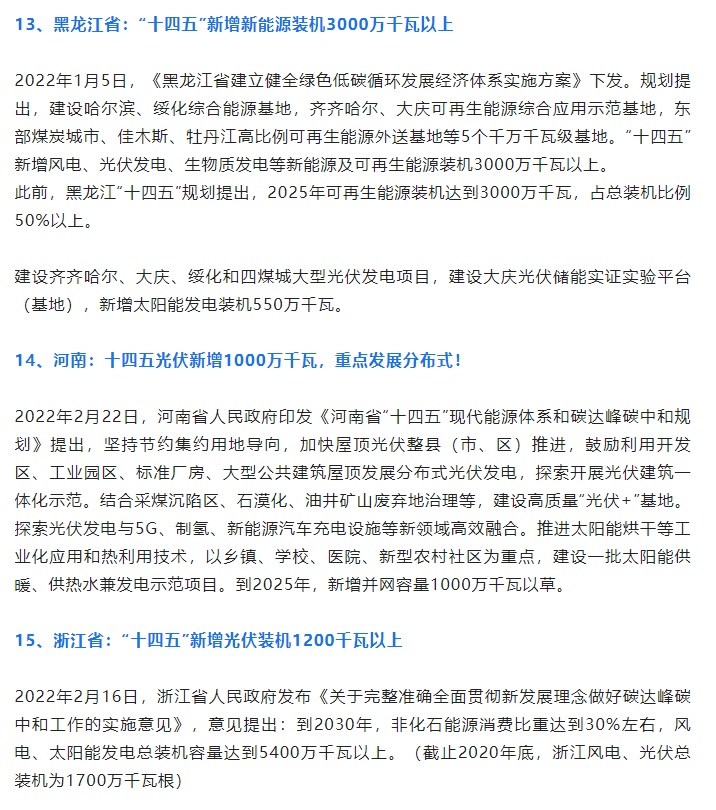 13、黑龙江省：“十四五”新增新能源装机3000万千瓦以上

2022年1月5日，《黑龙江省建立健全绿色低碳循环发展经济体系实施方案》下发。规划提出，建设哈尔滨、绥化综合能源基地，齐齐哈尔、大庆可再生能源综合应用示范基地，东部煤炭城市、佳木斯、牡丹江高比例可再生能源外送基地等5个千万千瓦级基地。“十四五”新增风电、光伏发电、生物质发电等新能源及可再生能源装机3000万千瓦以上。
此前，黑龙江“十四五”规划提出，2025年可再生能源装机达到3000万千瓦，占总装机比例50%以上。

建设齐齐哈尔、大庆、绥化和四煤城大型光伏发电项目，建设大庆光伏储能实证实验平台（基地），新增太阳能发电装机550万千瓦。

14、河南：十四五光伏新增1000万千瓦，重点发展分布式！

2022年2月22日，河南省人民政府印发《河南省“十四五”现代能源体系和碳达峰碳中和规划》提出，坚持节约集约用地导向，加快屋顶光伏整县（市、区）推进，鼓励利用开发区、工业园区、标准厂房、大型公共建筑屋顶发展分布式光伏发电，探索开展光伏建筑一体化示范。结合采煤沉陷区、石漠化、油井矿山废弃地治理等，建设高质量“光伏+”基地。探索光伏发电与5G、制氢、新能源汽车充电设施等新领域高效融合。推进太阳能烘干等工业化应用和热利用技术，以乡镇、学校、医院、新型农村社区为重点，建设一批太阳能供暖、供热水兼发电示范项目。到2025年，新增并网容量1000万千瓦以草。

15、浙江省：“十四五”新增光伏装机1200千瓦以上

2022年2月16日，浙江省人民政府发布《关于完整准确全面贯彻新发展理念做好碳达峰碳中和工作的实施意见》，意见提出：到2030年，非化石能源消费比重达到30%左右，风电、太阳能发电总装机容量达到5400万千瓦以上。（截止2020年底，浙江风电、光伏总装机为1700万千瓦根）